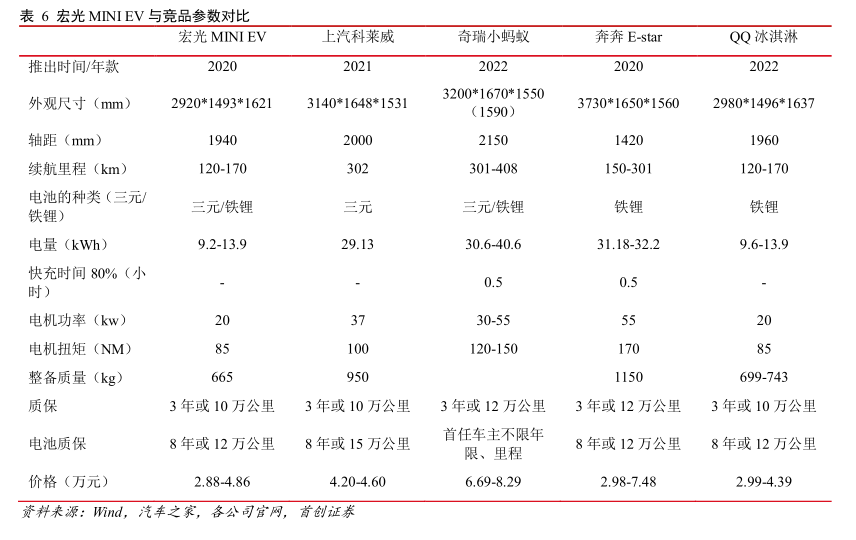 表 6 宏光 MINI EV 与竞品参数对比

| | 宏光 MINI EV | 上汽科莱威 | 奇瑞小蚂蚁 | 奔奔 E-star | QQ 冰淇淋 |
|---|---|---|---|---|---|
| 推出时间/年款 | 2020 | 2021 | 2022 | 2020 | 2022 |
| 外观尺寸（mm） | 2920\*1493\*1621 | 3140\*1648\*1531 | 3200\*1670\*1550（1590） | 3730\*1650\*1560 | 2980\*1496\*1637 |
| 轴距（mm） | 1940 | 2000 | 2150 | 1420 | 1960 |
| 续航里程（km） | 120-170 | 302 | 301-408 | 150-301 | 120-170 |
| 电池的种类（三元/铁锂） | 三元/铁锂 | 三元 | 三元/铁锂 | 铁锂 | 铁锂 |
| 电量（kWh） | 9.2-13.9 | 29.13 | 30.6-40.6 | 31.18-32.2 | 9.6-13.9 |
| 快充时间 80%（小时） | - | - | 0.5 | 0.5 | - |
| 电机功率（kw） | 20 | 37 | 30-55 | 55 | 20 |
| 电机扭矩（NM） | 85 | 100 | 120-150 | 170 | 85 |
| 整备质量（kg） | 665 | 950 | | 1150 | 699-743 |
| 质保 | 3 年或 10 万公里 | 3 年或 10 万公里 | 3 年或 12 万公里 | 3 年或 12 万公里 | 3 年或 10 万公里 |
| 电池质保 | 8 年或 12 万公里 | 8 年或 15 万公里 | 首任车主不限年限、里程 | 8 年或 12 万公里 | 8 年或 12 万公里 |
| 价格（万元） | 2.88-4.86 | 4.20-4.60 | 6.69-8.29 | 2.98-7.48 | 2.99-4.39 |

资料来源：Wind，汽车之家，各公司官网，首创证券